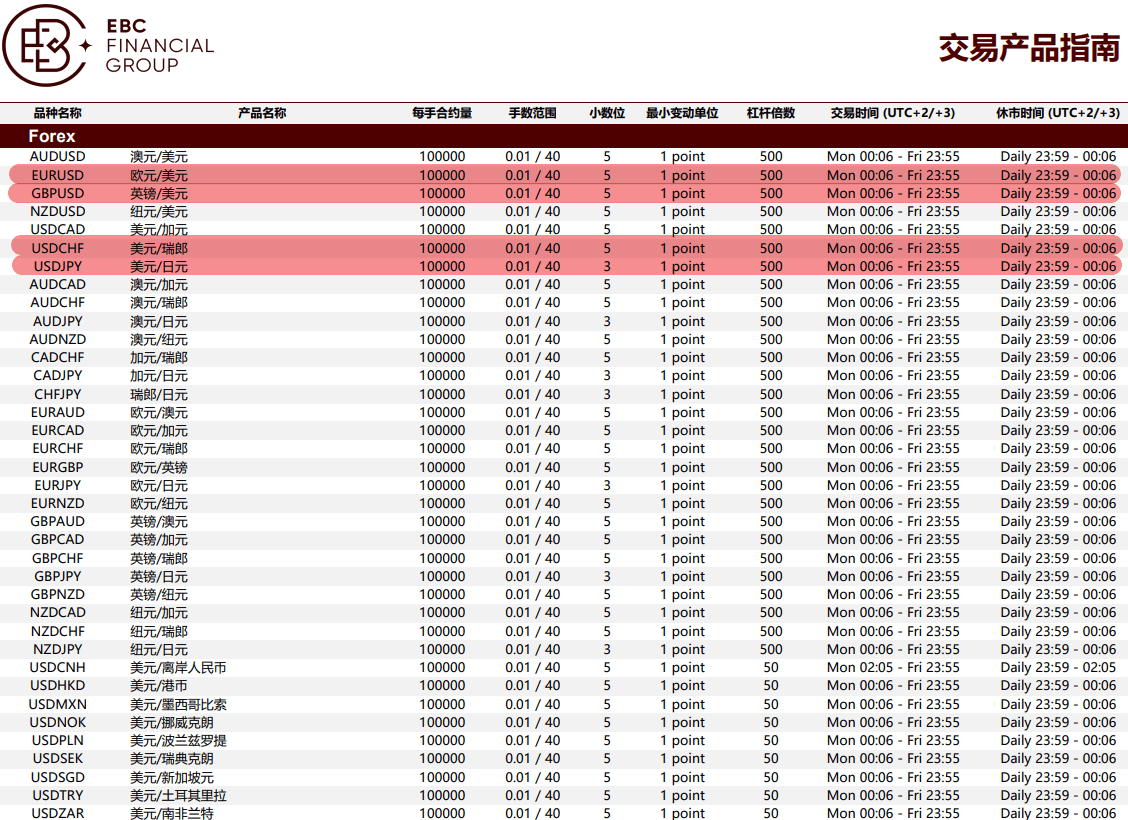 EBC FINANCIAL GROUP

交易产品指南

| 品种名称 | 产品名称 | 每手合约量 | 手数范围 | 小数位 | 最小变动单位 | 杠杆倍数 | 交易时间 (UTC+2/+3) | 休市时间 (UTC+2/+3) |
|---|---|---|---|---|---|---|---|---|
| Forex | | | | | | | | |
| AUDUSD | 澳元/美元 | 100000 | 0.01 / 40 | 5 | 1 point | 500 | Mon 00:06 - Fri 23:55 | Daily 23:59 - 00:06 |
| EURUSD | 欧元/美元 | 100000 | 0.01 / 40 | 5 | 1 point | 500 | Mon 00:06 - Fri 23:55 | Daily 23:59 - 00:06 |
| GBPUSD | 英镑/美元 | 100000 | 0.01 / 40 | 5 | 1 point | 500 | Mon 00:06 - Fri 23:55 | Daily 23:59 - 00:06 |
| NZDUSD | 纽元/美元 | 100000 | 0.01 / 40 | 5 | 1 point | 500 | Mon 00:06 - Fri 23:55 | Daily 23:59 - 00:06 |
| USDCAD | 美元/加元 | 100000 | 0.01 / 40 | 5 | 1 point | 500 | Mon 00:06 - Fri 23:55 | Daily 23:59 - 00:06 |
| USDCHF | 美元/瑞郎 | 100000 | 0.01 / 40 | 5 | 1 point | 500 | Mon 00:06 - Fri 23:55 | Daily 23:59 - 00:06 |
| USDJPY | 美元/日元 | 100000 | 0.01 / 40 | 3 | 1 point | 500 | Mon 00:06 - Fri 23:55 | Daily 23:59 - 00:06 |
| AUDCAD | 澳元/加元 | 100000 | 0.01 / 40 | 5 | 1 point | 500 | Mon 00:06 - Fri 23:55 | Daily 23:59 - 00:06 |
| AUDCHF | 澳元/瑞郎 | 100000 | 0.01 / 40 | 5 | 1 point | 500 | Mon 00:06 - Fri 23:55 | Daily 23:59 - 00:06 |
| AUDJPY | 澳元/日元 | 100000 | 0.01 / 40 | 3 | 1 point | 500 | Mon 00:06 - Fri 23:55 | Daily 23:59 - 00:06 |
| AUDNZD | 澳元/纽元 | 100000 | 0.01 / 40 | 5 | 1 point | 500 | Mon 00:06 - Fri 23:55 | Daily 23:59 - 00:06 |
| CADCHF | 加元/瑞郎 | 100000 | 0.01 / 40 | 5 | 1 point | 500 | Mon 00:06 - Fri 23:55 | Daily 23:59 - 00:06 |
| CADJPY | 加元/日元 | 100000 | 0.01 / 40 | 3 | 1 point | 500 | Mon 00:06 - Fri 23:55 | Daily 23:59 - 00:06 |
| CHFJPY | 瑞郎/日元 | 100000 | 0.01 / 40 | 3 | 1 point | 500 | Mon 00:06 - Fri 23:55 | Daily 23:59 - 00:06 |
| EURAUD | 欧元/澳元 | 100000 | 0.01 / 40 | 5 | 1 point | 500 | Mon 00:06 - Fri 23:55 | Daily 23:59 - 00:06 |
| EURCAD | 欧元/加元 | 100000 | 0.01 / 40 | 5 | 1 point | 500 | Mon 00:06 - Fri 23:55 | Daily 23:59 - 00:06 |
| EURCHF | 欧元/瑞郎 | 100000 | 0.01 / 40 | 5 | 1 point | 500 | Mon 00:06 - Fri 23:55 | Daily 23:59 - 00:06 |
| EURGBP | 欧元/英镑 | 100000 | 0.01 / 40 | 5 | 1 point | 500 | Mon 00:06 - Fri 23:55 | Daily 23:59 - 00:06 |
| EURJPY | 欧元/日元 | 100000 | 0.01 / 40 | 3 | 1 point | 500 | Mon 00:06 - Fri 23:55 | Daily 23:59 - 00:06 |
| EURNZD | 欧元/纽元 | 100000 | 0.01 / 40 | 5 | 1 point | 500 | Mon 00:06 - Fri 23:55 | Daily 23:59 - 00:06 |
| GBPAUD | 英镑/澳元 | 100000 | 0.01 / 40 | 5 | 1 point | 500 | Mon 00:06 - Fri 23:55 | Daily 23:59 - 00:06 |
| GBPCAD | 英镑/加元 | 100000 | 0.01 / 40 | 5 | 1 point | 500 | Mon 00:06 - Fri 23:55 | Daily 23:59 - 00:06 |
| GBPCHF | 英镑/瑞郎 | 100000 | 0.01 / 40 | 5 | 1 point | 500 | Mon 00:06 - Fri 23:55 | Daily 23:59 - 00:06 |
| GBPJPY | 英镑/日元 | 100000 | 0.01 / 40 | 3 | 1 point | 500 | Mon 00:06 - Fri 23:55 | Daily 23:59 - 00:06 |
| GBPNZD | 英镑/纽元 | 100000 | 0.01 / 40 | 5 | 1 point | 500 | Mon 00:06 - Fri 23:55 | Daily 23:59 - 00:06 |
| NZDCAD | 纽元/加元 | 100000 | 0.01 / 40 | 5 | 1 point | 500 | Mon 00:06 - Fri 23:55 | Daily 23:59 - 00:06 |
| NZDCHF | 纽元/瑞郎 | 100000 | 0.01 / 40 | 5 | 1 point | 500 | Mon 00:06 - Fri 23:55 | Daily 23:59 - 00:06 |
| NZDJPY | 纽元/日元 | 100000 | 0.01 / 40 | 3 | 1 point | 500 | Mon 00:06 - Fri 23:55 | Daily 23:59 - 00:06 |
| USDCNH | 美元/离岸人民币 | 100000 | 0.01 / 40 | 5 | 1 point | 50 | Mon 02:05 - Fri 23:55 | Daily 23:59 - 02:05 |
| USDHKD | 美元/港币 | 100000 | 0.01 / 40 | 5 | 1 point | 50 | Mon 00:06 - Fri 23:55 | Daily 23:59 - 00:06 |
| USDMXN | 美元/墨西哥比索 | 100000 | 0.01 / 40 | 5 | 1 point | 50 | Mon 00:06 - Fri 23:55 | Daily 23:59 - 00:06 |
| USDNOK | 美元/挪威克朗 | 100000 | 0.01 / 40 | 5 | 1 point | 50 | Mon 00:06 - Fri 23:55 | Daily 23:59 - 00:06 |
| USDPLN | 美元/波兰兹罗提 | 100000 | 0.01 / 40 | 5 | 1 point | 50 | Mon 00:06 - Fri 23:55 | Daily 23:59 - 00:06 |
| USDSEK | 美元/瑞典克朗 | 100000 | 0.01 / 40 | 5 | 1 point | 50 | Mon 00:06 - Fri 23:55 | Daily 23:59 - 00:06 |
| USDSGD | 美元/新加坡元 | 100000 | 0.01 / 40 | 5 | 1 point | 50 | Mon 00:06 - Fri 23:55 | Daily 23:59 - 00:06 |
| USDTRY | 美元/土耳其里拉 | 100000 | 0.01 / 40 | 5 | 1 point | 50 | Mon 00:06 - Fri 23:55 | Daily 23:59 - 00:06 |
| USDZAR | 美元/南非兰特 | 100000 | 0.01 / 40 | 5 | 1 point | 50 | Mon 00:06 - Fri 23:55 | Daily 23:59 - 00:06 |